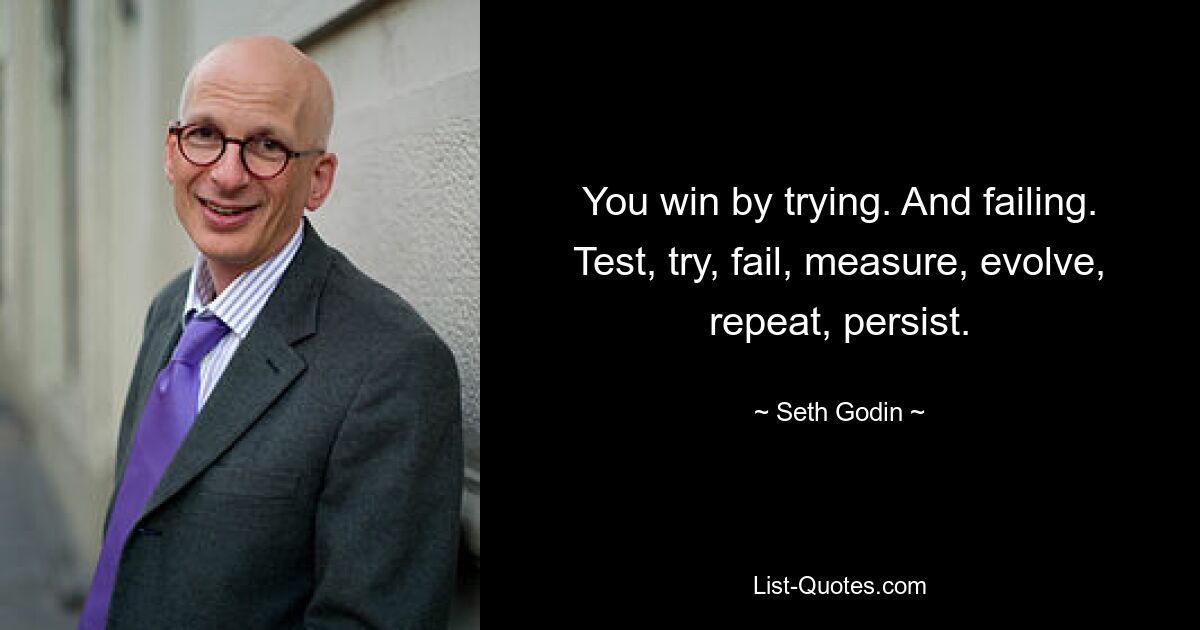 You win by trying. And failing. Test, try, fail, measure, evolve, repeat, persist.

~ Seth Godin ~

List-Quotes.com